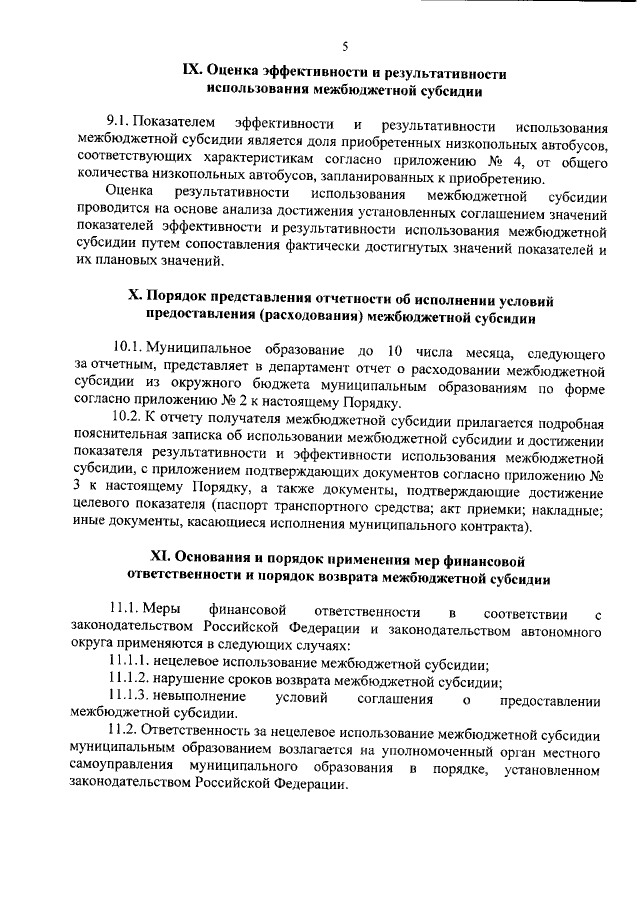 5

IX. Оценка эффективности и результативности использования межбюджетной субсидии

9.1. Показателем эффективности и результативности использования межбюджетной субсидии является доля приобретенных низкопольных автобусов, соответствующих характеристикам согласно приложению № 4, от общего количества низкопольных автобусов, запланированных к приобретению.

Оценка результативности использования межбюджетной субсидии проводится на основе анализа достижения установленных соглашением значений показателей эффективности и результативности использования межбюджетной субсидии путем сопоставления фактически достигнутых значений показателей и их плановых значений.

X. Порядок представления отчетности об исполнении условий предоставления (расходования) межбюджетной субсидии

10.1. Муниципальное образование до 10 числа месяца, следующего за отчетным, представляет в департамент отчет о расходовании межбюджетной субсидии из окружного бюджета муниципальным образованиям по форме согласно приложению № 2 к настоящему Порядку.

10.2. К отчету получателя межбюджетной субсидии прилагается подробная пояснительная записка об использовании межбюджетной субсидии и достижении показателя результативности и эффективности использования межбюджетной субсидии, с приложением подтверждающих документов согласно приложению № 3 к настоящему Порядку, а также документы, подтверждающие достижение целевого показателя (паспорт транспортного средства; акт приемки; накладные; иные документы, касающиеся исполнения муниципального контракта).

XI. Основания и порядок применения мер финансовой ответственности и порядок возврата межбюджетной субсидии

11.1. Меры финансовой ответственности в соответствии с законодательством Российской Федерации и законодательством автономного округа применяются в следующих случаях:

11.1.1. нецелевое использование межбюджетной субсидии;

11.1.2. нарушение сроков возврата межбюджетной субсидии;

11.1.3. невыполнение условий соглашения о предоставлении межбюджетной субсидии.

11.2. Ответственность за нецелевое использование межбюджетной субсидии муниципальным образованием возлагается на уполномоченный орган местного самоуправления муниципального образования в порядке, установленном законодательством Российской Федерации.